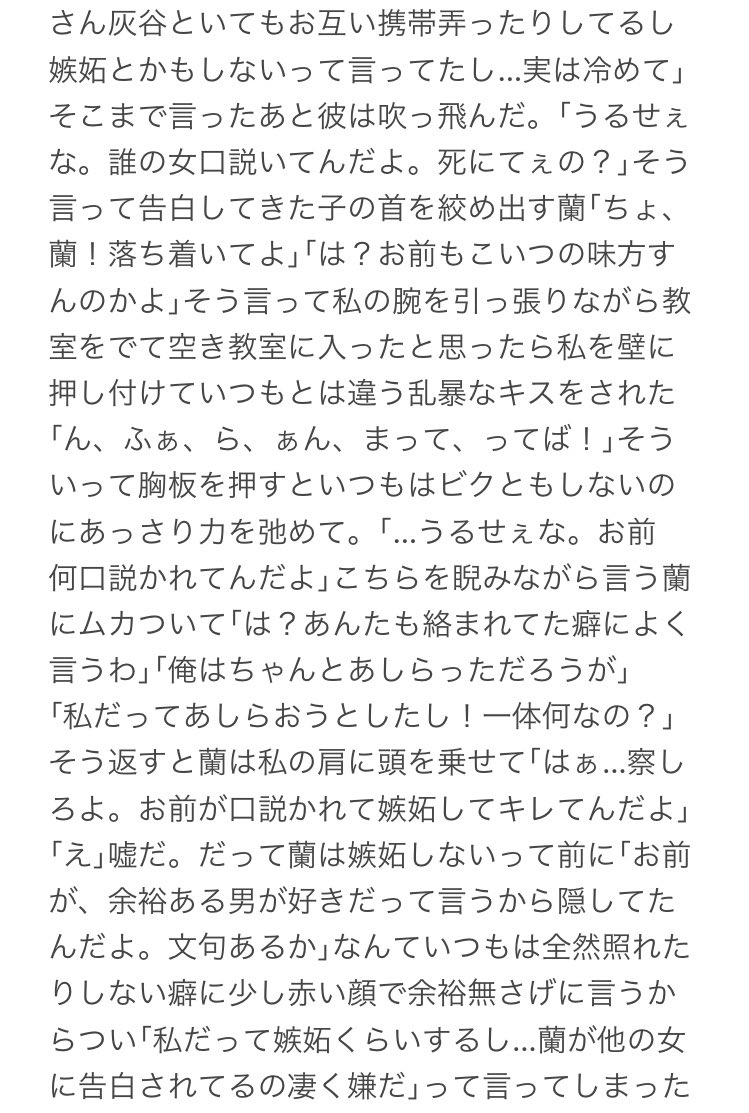 さん灰谷といてもお互い携帯弄ったりしてるし嫉妬とかもしないって言ってたし…実は冷めて」そこまで言ったあと彼は吹っ飛んだ。「うるせぇな。誰の女口説いてんだよ。死にてぇの？」そう言って告白してきた子の首を絞め出す蘭「ちょ、蘭！落ち着いてよ」「は？お前もこいつの味方すんのかよ」そう言って私の腕を引っ張りながら教室をでて空き教室に入ったと思ったら私を壁に押し付けていつもとは違う乱暴なキスをされた「ん、ふぁ、ら、ぁん、まって、ってば！」そういって胸板を押すといつもはビクともしないのにあっさり力を弛めて。「…うるせぇな。お前何口説かれてんだよ」こちらを睨みながら言う蘭にムカついて「は？あんたも絡まれてた癖によく言うわ」「俺はちゃんとあしらっただろうが」「私だってあしらおうとしたし！一体何なの？」そう返すと蘭は私の肩に頭を乗せて「はぁ…察しろよ。お前が口説かれて嫉妬してキレてんだよ」「え」嘘だ。だって蘭は嫉妬しないって前に「お前が、余裕ある男が好きだって言うから隠してたんだよ。文句あるか」なんていつもは全然照れたりしない癖に少し赤い顔で余裕無さげに言うからつい「私だって嫉妬くらいするし…蘭が他の女に告白されてるの凄く嫌だ」って言ってしまった